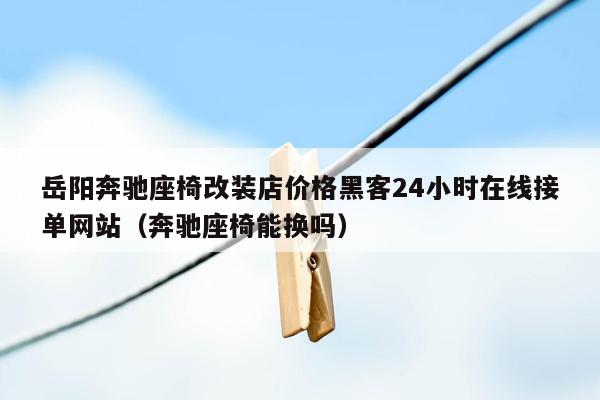 岳阳奔驰座椅改装店价格黑客24小时在线接单网站（奔驰座椅能换吗）